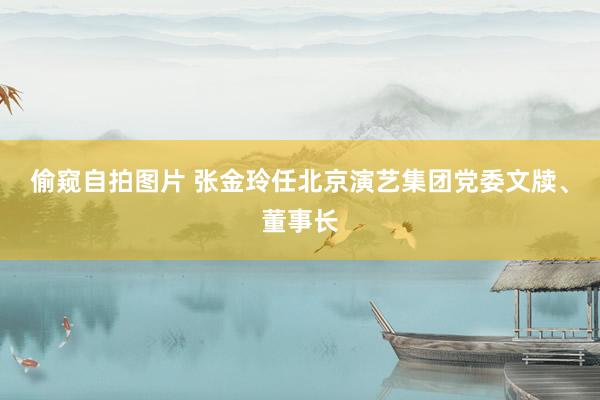 偷窥自拍图片 张金玲任北京演艺集团党委文牍、董事长